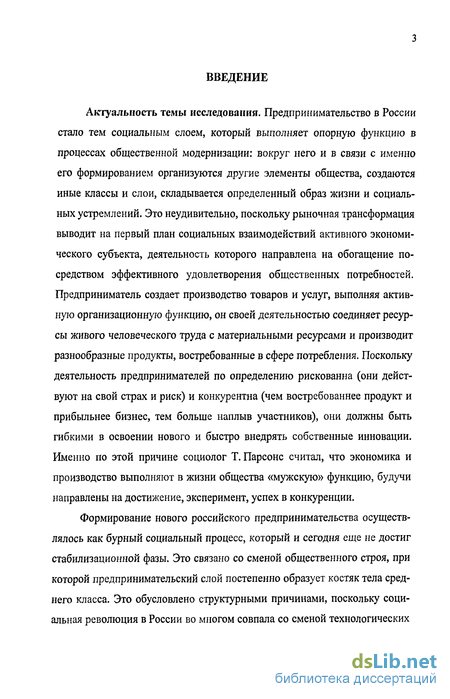 3

ВВЕДЕНИЕ

Актуальность темы исследования. Предпринимательство в России стало тем социальным слоем, который выполняет опорную функцию в процессах общественной модернизации: вокруг него и в связи с именно его формированием организуются другие элементы общества, создаются иные классы и слои, складывается определенный образ жизни и социальных устремлений. Это неудивительно, поскольку рыночная трансформация выводит на первый план социальных взаимодействий активного экономического субъекта, деятельность которого направлена на обогащение посредством эффективного удовлетворения общественных потребностей. Предприниматель создает производство товаров и услуг, выполняя активную организационную функцию, он своей деятельностью соединяет ресурсы живого человеческого труда с материальными ресурсами и производит разнообразные продукты, востребованные в сфере потребления. Поскольку деятельность предпринимателей по определению рискованна (они действуют на свой страх и риск) и конкурентна (чем востребованнее продукт и прибыльнее бизнес, тем больше наплыв участников), они должны быть гибкими в освоении нового и быстро внедрять собственные инновации. Именно по этой причине социолог Т. Парсонс считал, что экономика и производство выполняют в жизни общества «мужскую» функцию, будучи направлены на достижение, эксперимент, успех в конкуренции.

Формирование нового российского предпринимательства осуществлялось как бурный социальный процесс, который и сегодня еще не достиг стабилизационной фазы. Это связано со сменой общественного строя, при которой предпринимательский слой постепенно образует костяк тела среднего класса. Это обусловлено структурными причинами, поскольку социальная революция в России во многом совпала со сменой технологических

dsLib.net
библиотека диссертаций